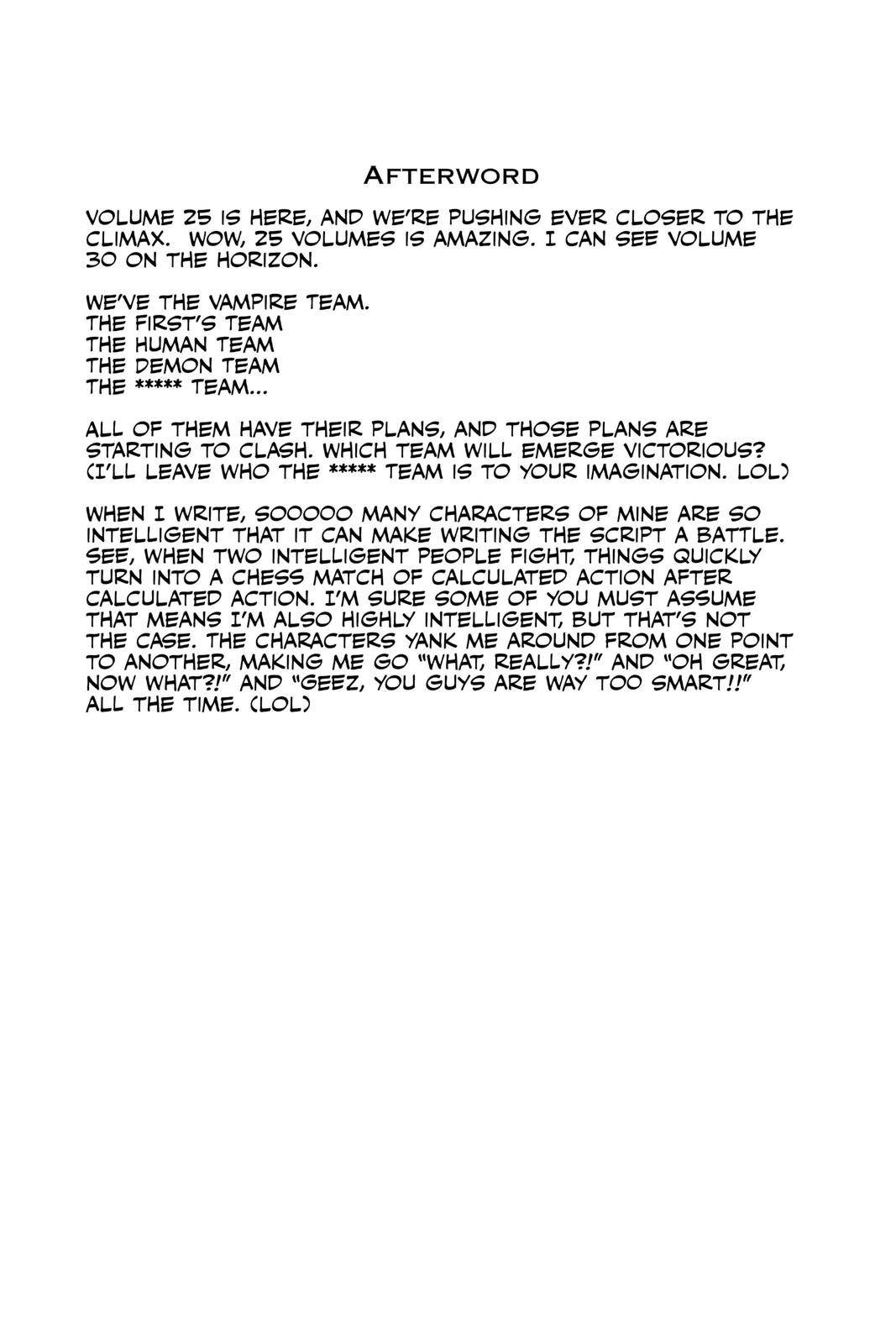 AFTERWORD

VOLUME 25 IS HERE, AND WE'RE PUSHING EVER CLOSER TO THE CLIMAX. WOW, 25 VOLUMES IS AMAZING. I CAN SEE VOLUME 30 ON THE HORIZON.

WE'VE THE VAMPIRE TEAM.
THE FIRST'S TEAM
THE HUMAN TEAM
THE DEMON TEAM
THE ***** TEAM...

ALL OF THEM HAVE THEIR PLANS, AND THOSE PLANS ARE STARTING TO CLASH. WHICH TEAM WILL EMERGE VICTORIOUS? (I'LL LEAVE WHO THE ***** TEAM IS TO YOUR IMAGINATION. LOL)

WHEN I WRITE, SOOOOO MANY CHARACTERS OF MINE ARE SO INTELLIGENT THAT IT CAN MAKE WRITING THE SCRIPT A BATTLE. SEE, WHEN TWO INTELLIGENT PEOPLE FIGHT, THINGS QUICKLY TURN INTO A CHESS MATCH OF CALCULATED ACTION AFTER CALCULATED ACTION. I'M SURE SOME OF YOU MUST ASSUME THAT MEANS I'M ALSO HIGHLY INTELLIGENT, BUT THAT'S NOT THE CASE. THE CHARACTERS YANK ME AROUND FROM ONE POINT TO ANOTHER, MAKING ME GO "WHAT, REALLY?!" AND "OH GREAT, NOW WHAT?!" AND "GEEZ, YOU GUYS ARE WAY TOO SMART!!" ALL THE TIME. (LOL)